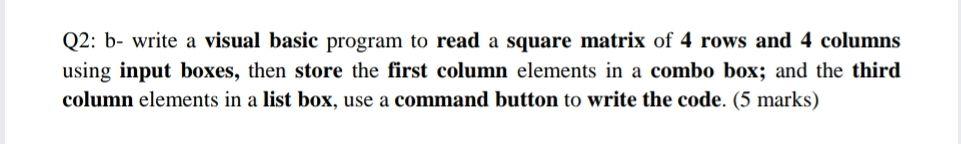 Q2: b- write a visual basic program to read a square matrix of 4 rows and 4 columns using input boxes, then store the first column elements in a combo box; and the third column elements in a list box, use a command button to write the code. (5 marks)